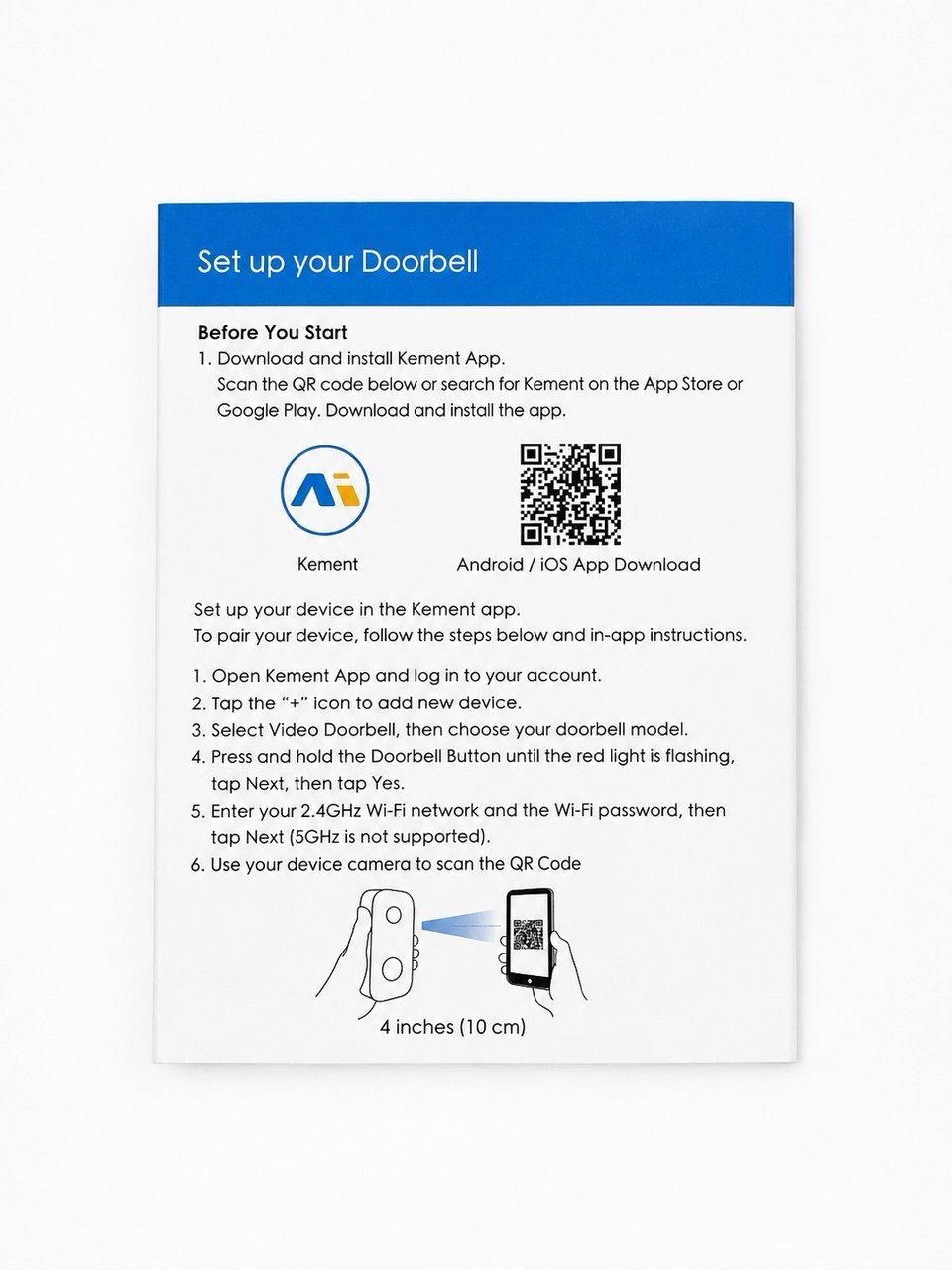 Set up your Doorbell

Before You Start
1. Download and install Kement App.
Scan the QR code below or search for Kement on the App Store or Google Play. Download and install the app.

Kement

Android / iOS App Download

Set up your device in the Kement app.
To pair your device, follow the steps below and in-app instructions.

1. Open Kement App and log in to your account.
2. Tap the "+" icon to add new device.
3. Select Video Doorbell, then choose your doorbell model.
4. Press and hold the Doorbell Button until the red light is flashing, tap Next, then tap Yes.
5. Enter your 2.4GHz Wi-Fi network and the Wi-Fi password, then tap Next (5GHz is not supported).
6. Use your device camera to scan the QR Code

4 inches (10 cm)